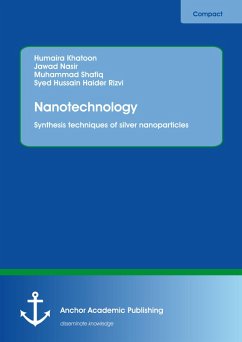 Compact

Humaira Khatoon
Jawad Nasir
Muhammad Shafiq
Syed Hussain Haider Rizvi

Nanotechnology

Synthesis techniques of silver nanoparticles

Anchor Academic Publishing

disseminate knowledge